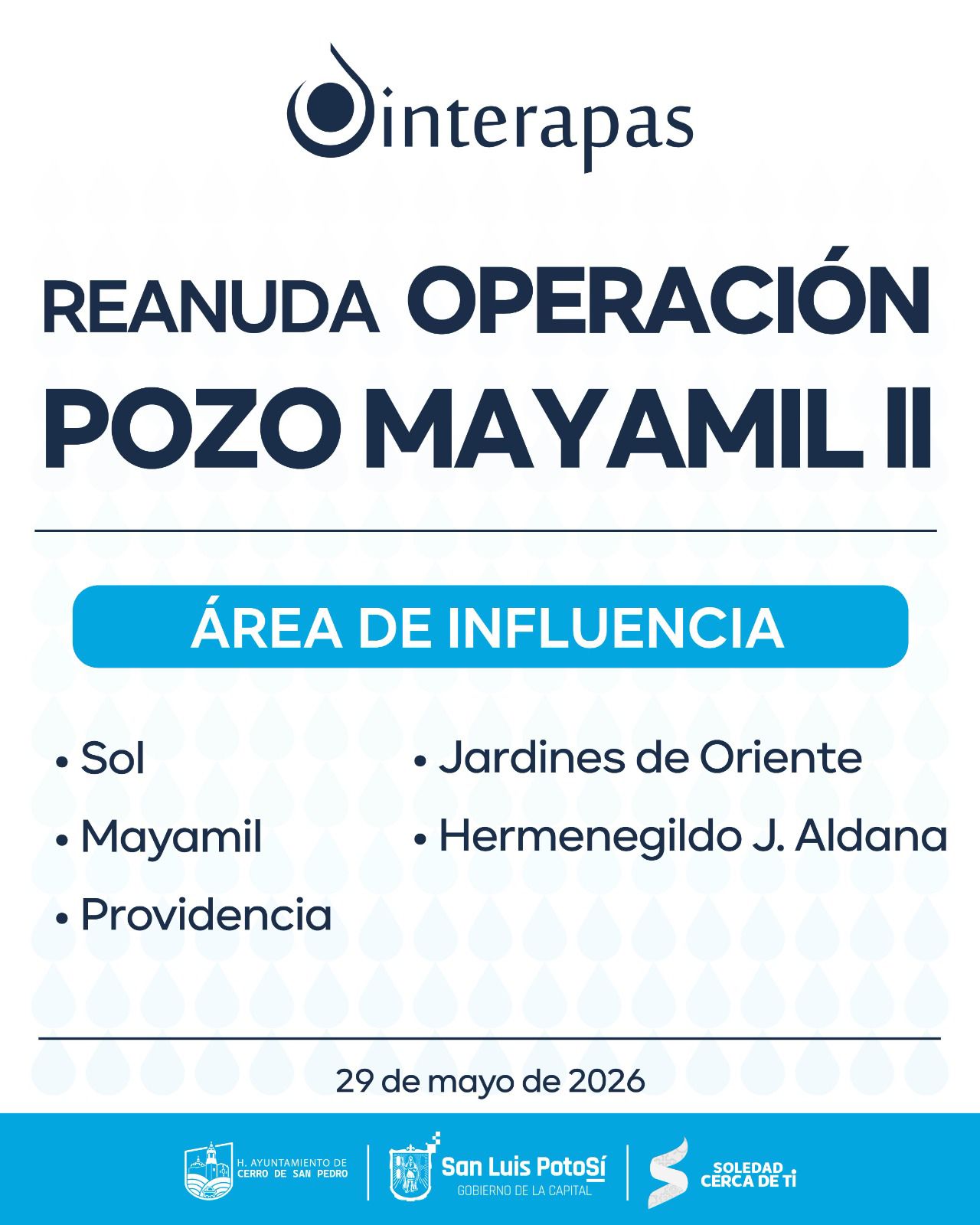 interapas

REANUDA OPERACIÓN
POZO MAYAMIL II

ÁREA DE INFLUENCIA

• Sol
• Mayamil
• Providencia

• Jardines de Oriente
• Hermenegildo J. Aldana

29 de mayo de 2026

H. AYUNTAMIENTO DE
CERRO DE SAN PEDRO

San Luis PotoSí
GOBIERNO DE LA CAPITAL

SOLEDAD
CERCA DE TI